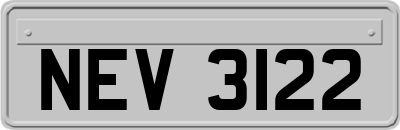 NEV 3122